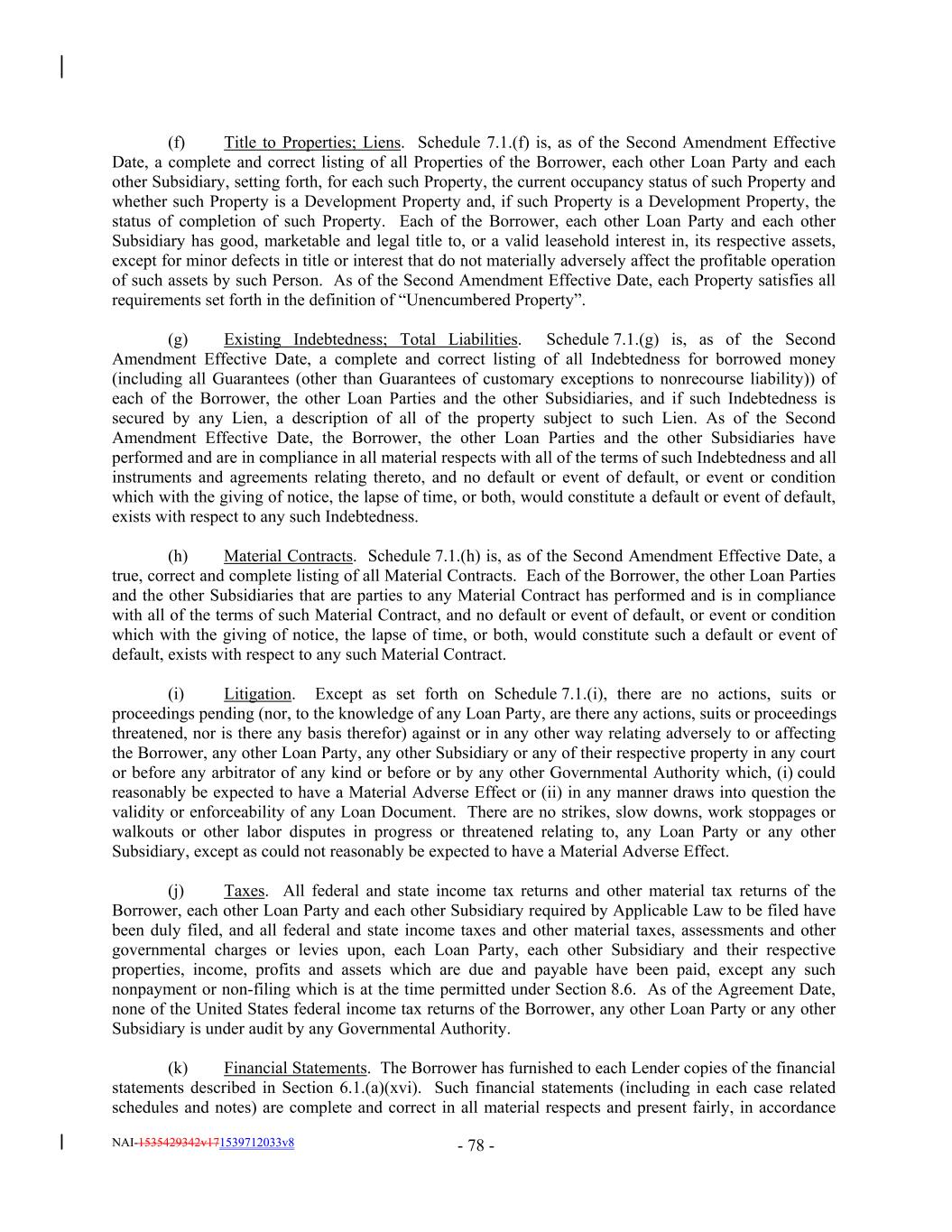 (f) Title to Properties; Liens. Schedule 7.1.(f) is, as of the Second Amendment Effective Date, a complete and correct listing of all Properties of the Borrower, each other Loan Party and each other Subsidiary, setting forth, for each such Property, the current occupancy status of such Property and whether such Property is a Development Property and, if such Property is a Development Property, the status of completion of such Property. Each of the Borrower, each other Loan Party and each other Subsidiary has good, marketable and legal title to, or a valid leasehold interest in, its respective assets, except for minor defects in title or interest that do not materially adversely affect the profitable operation of such assets by such Person. As of the Second Amendment Effective Date, each Property satisfies all requirements set forth in the definition of "Unencumbered Property".

(g) Existing Indebtedness; Total Liabilities. Schedule 7.1.(g) is, as of the Second Amendment Effective Date, a complete and correct listing of all Indebtedness for borrowed money (including all Guarantees (other than Guarantees of customary exceptions to nonrecourse liability)) of each of the Borrower, the other Loan Parties and the other Subsidiaries, and if such Indebtedness is secured by any Lien, a description of all of the property subject to such Lien. As of the Second Amendment Effective Date, the Borrower, the other Loan Parties and the other Subsidiaries have performed and are in compliance in all material respects with all of the terms of such Indebtedness and all instruments and agreements relating thereto, and no default or event of default, or event or condition which with the giving of notice, the lapse of time, or both, would constitute a default or event of default, exists with respect to any such Indebtedness.

(h) Material Contracts. Schedule 7.1.(h) is, as of the Second Amendment Effective Date, a true, correct and complete listing of all Material Contracts. Each of the Borrower, the other Loan Parties and the other Subsidiaries that are parties to any Material Contract has performed and is in compliance with all of the terms of such Material Contract, and no default or event of default, or event or condition which with the giving of notice, the lapse of time, or both, would constitute such a default or event of default, exists with respect to any such Material Contract.

(i) Litigation. Except as set forth on Schedule 7.1.(i), there are no actions, suits or proceedings pending (nor, to the knowledge of any Loan Party, are there any actions, suits or proceedings threatened, nor is there any basis therefor) against or in any other way relating adversely to or affecting the Borrower, any other Loan Party, any other Subsidiary or any of their respective property in any court or before any arbitrator of any kind or before or by any other Governmental Authority which, (i) could reasonably be expected to have a Material Adverse Effect or (ii) in any manner draws into question the validity or enforceability of any Loan Document. There are no strikes, slow downs, work stoppages or walkouts or other labor disputes in progress or threatened relating to, any Loan Party or any other Subsidiary, except as could not reasonably be expected to have a Material Adverse Effect.

(j) Taxes. All federal and state income tax returns and other material tax returns of the Borrower, each other Loan Party and each other Subsidiary required by Applicable Law to be filed have been duly filed, and all federal and state income taxes and other material taxes, assessments and other governmental charges or levies upon, each Loan Party, each other Subsidiary and their respective properties, income, profits and assets which are due and payable have been paid, except any such nonpayment or non-filing which is at the time permitted under Section 8.6. As of the Agreement Date, none of the United States federal income tax returns of the Borrower, any other Loan Party or any other Subsidiary is under audit by any Governmental Authority.

(k) Financial Statements. The Borrower has furnished to each Lender copies of the financial statements described in Section 6.1.(a)(xvi). Such financial statements (including in each case related schedules and notes) are complete and correct in all material respects and present fairly, in accordance

NAI-1535429342v171539712033v8

- 78 -